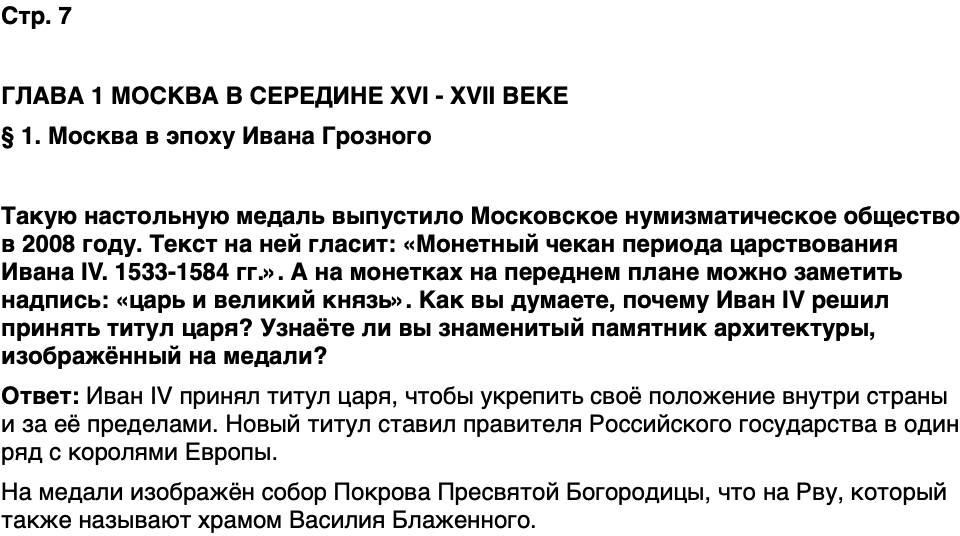 Стр. 7

ГЛАВА 1 МОСКВА В СЕРЕДИНЕ XVI - XVII ВЕКЕ

§ 1. Москва в эпоху Ивана Грозного

Такую настольную медаль выпустило Московское нумизматическое общество в 2008 году. Текст на ней гласит: «Монетный чекан периода царствования Ивана IV. 1533-1584 гг.». А на монетках на переднем плане можно заметить надпись: «царь и великий князь». Как вы думаете, почему Иван IV решил принять титул царя? Узнаёте ли вы знаменитый памятник архитектуры, изображённый на медали?

Ответ: Иван IV принял титул царя, чтобы укрепить своё положение внутри страны и за её пределами. Новый титул ставил правителя Российского государства в один ряд с королями Европы.

На медали изображён собор Покрова Пресвятой Богородицы, что на Рву, который также называют храмом Василия Блаженного.